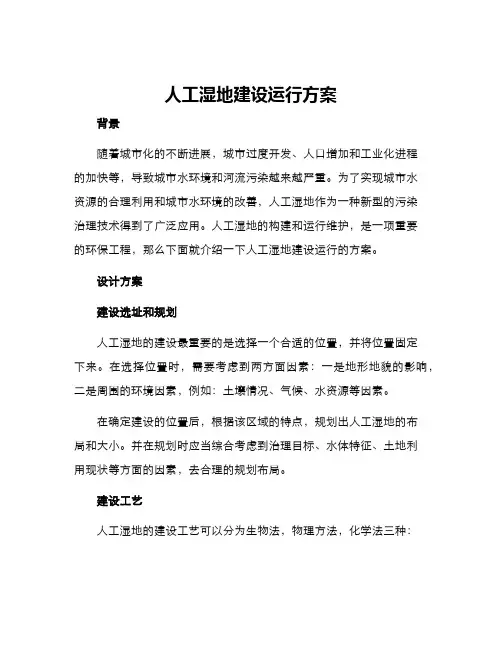 人工湿地建设运行方案

背景

随着城市化的不断进展，城市过度开发、人口增加和工业化进程的加快等，导致城市水环境和河流污染越来越严重。为了实现城市水资源的合理利用和城市水环境的改善，人工湿地作为一种新型的污染治理技术得到了广泛应用。人工湿地的构建和运行维护，是一项重要的环保工程，那么下面就介绍一下人工湿地建设运行的方案。

设计方案

建设选址和规划

人工湿地的建设最重要的是选择一个合适的位置，并将位置固定下来。在选择位置时，需要考虑到两方面因素：一是地形地貌的影响，二是周围的环境因素，例如：土壤情况、气候、水资源等因素。

在确定建设的位置后，根据该区域的特点，规划出人工湿地的布局和大小。并在规划时应当综合考虑到治理目标、水体特征、土地利用现状等方面的因素，去合理的规划布局。

建设工艺

人工湿地的建设工艺可以分为生物法，物理方法，化学法三种：